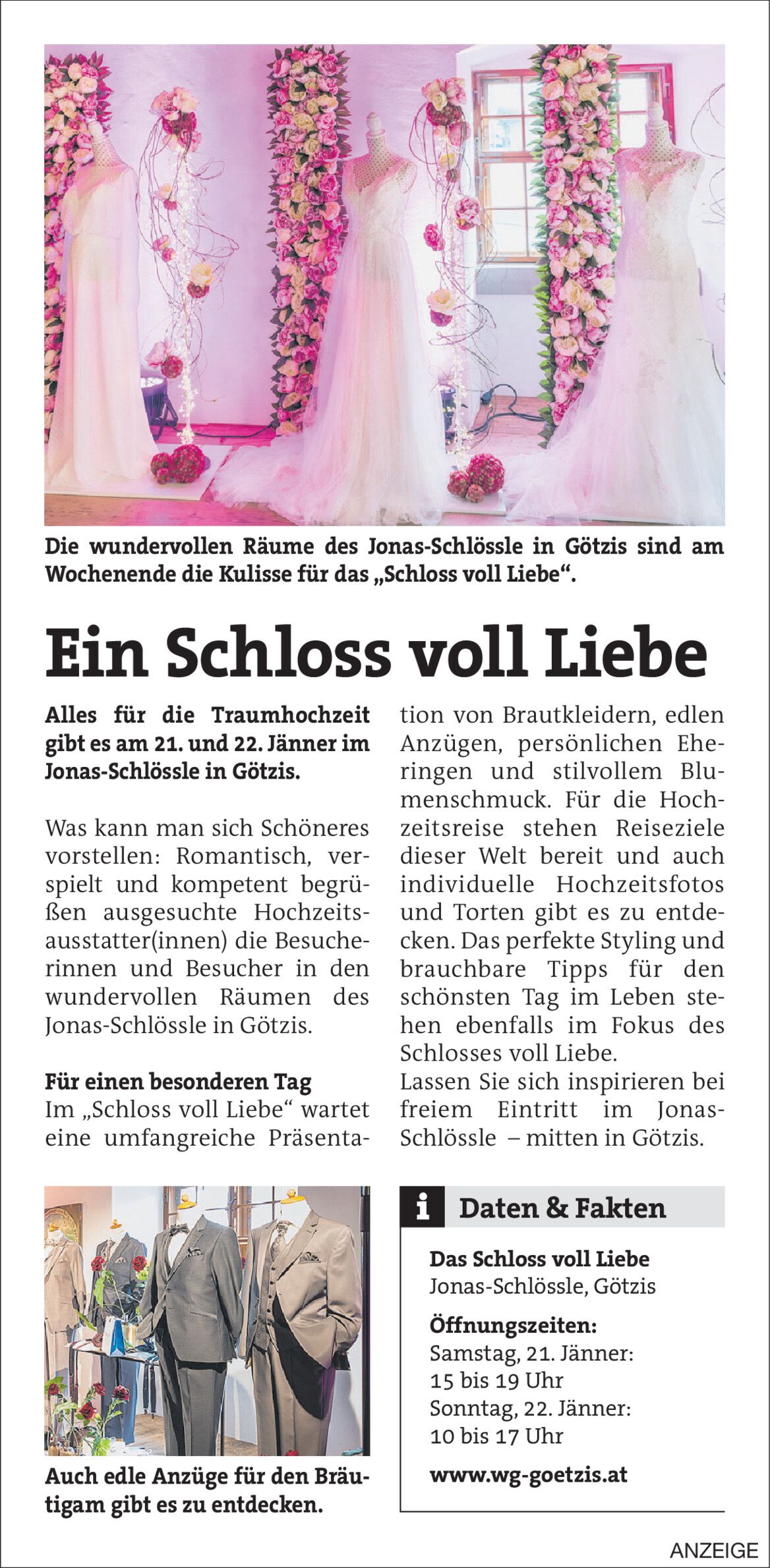 Die wundervollen Räume des Jonas-Schlössle in Götzis sind am Wochenende die Kulisse für das „Schloss voll Liebe“.

Ein Schloss voll Liebe

Alles für die Traumhochzeit gibt es am 21. und 22. Jänner im Jonas-Schlössle in Götzis.

Was kann man sich Schöneres vorstellen: Romantisch, verspielt und kompetent begrüßen ausgesuchte Hochzeitsausstatter(innen) die Besucherinnen und Besucher in den wundervollen Räumen des Jonas-Schlössle in Götzis.

Für einen besonderen Tag
Im „Schloss voll Liebe“ wartet eine umfangreiche Präsentation von Brautkleidern, edlen Anzügen, persönlichen Eheringen und stilvollem Blumenschmuck. Für die Hochzeitsreise stehen Reiseziele dieser Welt bereit und auch individuelle Hochzeitsfotos und Torten gibt es zu entdecken. Das perfekte Styling und brauchbare Tipps für den schönsten Tag im Leben stehen ebenfalls im Fokus des Schlosses voll Liebe.
Lassen Sie sich inspirieren bei freiem Eintritt im Jonas-Schlössle – mitten in Götzis.

Auch edle Anzüge für den Bräutigam gibt es zu entdecken.

i Daten & Fakten

Das Schloss voll Liebe
Jonas-Schlössle, Götzis

Öffnungszeiten:
Samstag, 21. Jänner:
15 bis 19 Uhr
Sonntag, 22. Jänner:
10 bis 17 Uhr

www.wg-goetzis.at

ANZEIGE